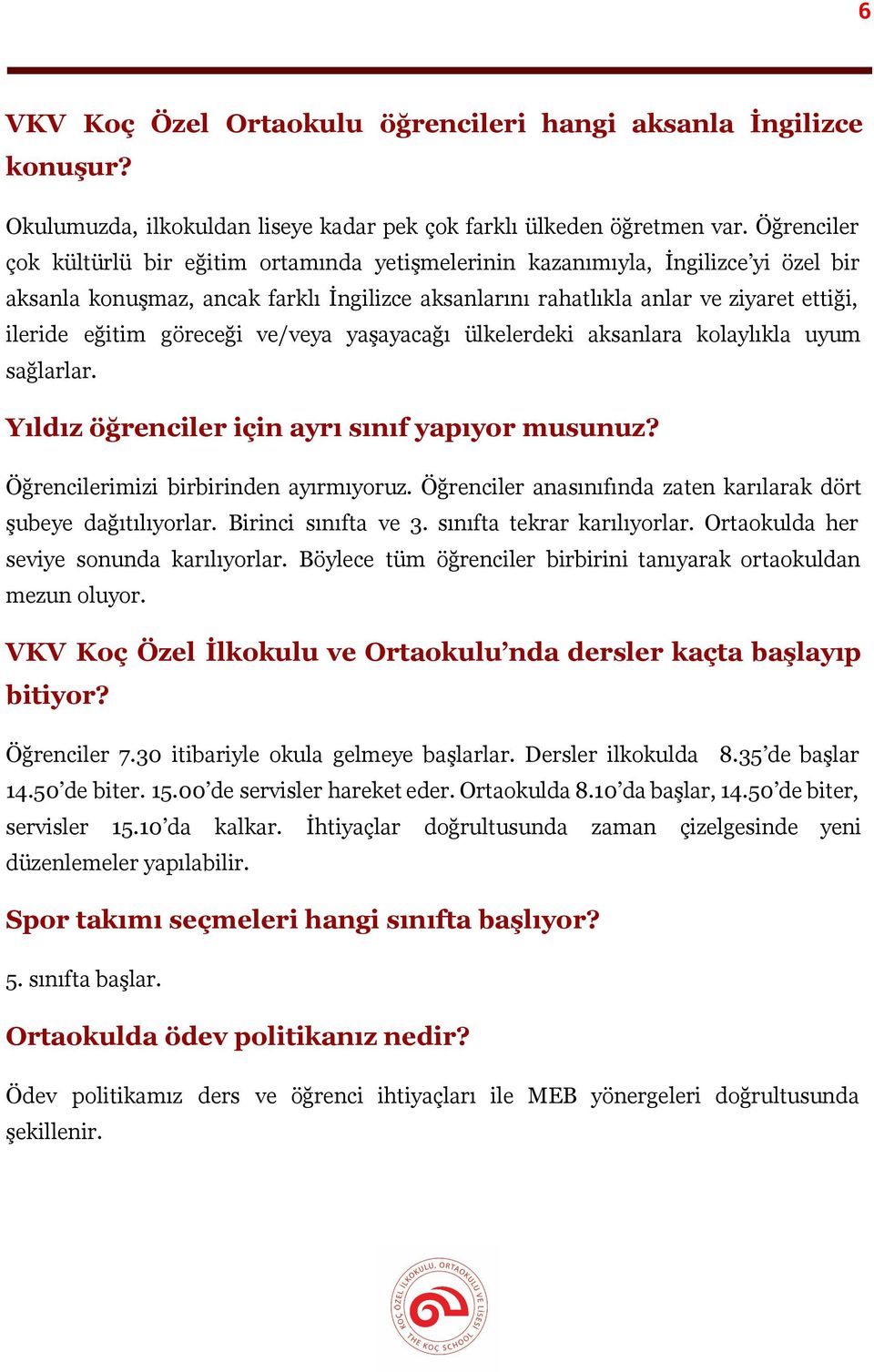 6

VKV Koç Özel Ortaokulu öğrencileri hangi aksanla İngilizce konuşur?

Okulumuzda, ilkokuldan liseye kadar pek çok farklı ülkeden öğretmen var. Öğrenciler çok kültürlü bir eğitim ortamında yetişmelerinin kazanımıyla, İngilizce'yi özel bir aksanla konuşmaz, ancak farklı İngilizce aksanlarını rahatlıkla anlar ve ziyaret ettiği, ileride eğitim göreceği ve/veya yaşayacağı ülkelerdeki aksanlara kolaylıkla uyum sağlarlar.

Yıldız öğrenciler için ayrı sınıf yapıyor musunuz?

Öğrencilerimizi birbirinden ayırmıyoruz. Öğrenciler anasınıfında zaten karılarak dört şubeye dağıtılıyorlar. Birinci sınıfta ve 3. sınıfta tekrar karılıyorlar. Ortaokulda her seviye sonunda karılıyorlar. Böylece tüm öğrenciler birbirini tanıyarak ortaokuldan mezun oluyor.

VKV Koç Özel İlkokulu ve Ortaokulu'nda dersler kaçta başlayıp bitiyor?

Öğrenciler 7.30 itibariyle okula gelmeye başlarlar. Dersler ilkokulda 8.35'de başlar 14.50'de biter. 15.00'de servisler hareket eder. Ortaokulda 8.10'da başlar, 14.50'de biter, servisler 15.10'da kalkar. İhtiyaçlar doğrultusunda zaman çizelgesinde yeni düzenlemeler yapılabilir.

Spor takımı seçmeleri hangi sınıfta başlıyor?

5. sınıfta başlar.

Ortaokulda ödev politikanız nedir?

Ödev politikamız ders ve öğrenci ihtiyaçları ile MEB yönergeleri doğrultusunda şekillenir.

KOÇ ÖZEL İLKOKULU, ORTAOKULU VE LİSESİ THE KOÇ SCHOOL